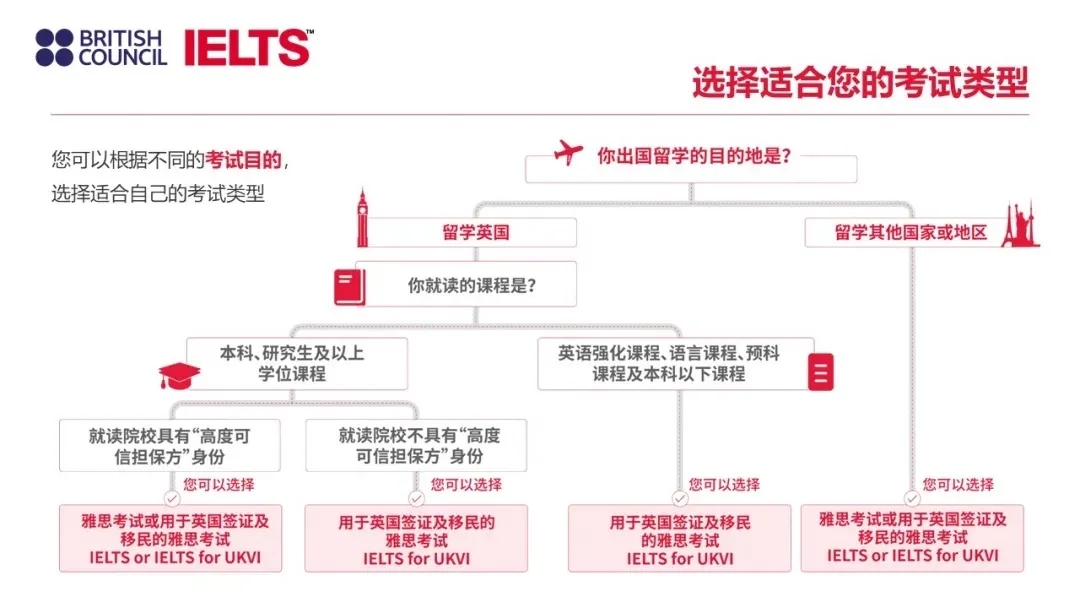 BRITISH COUNCIL IELTS™

选择适合您的考试类型

您可以根据不同的考试目的，选择适合自己的考试类型

你出国留学的目的地是？

留学英国

留学其他国家或地区

你就读的课程是？

本科、研究生及以上学位课程

英语强化课程、语言课程、预科课程及本科以下课程

就读院校具有“高度可信担保方”身份

就读院校不具有“高度可信担保方”身份

您可以选择

雅思考试或用于英国签证及移民的雅思考试 IELTS or IELTS for UKVI

您可以选择

用于英国签证及移民的雅思考试 IELTS for UKVI

您可以选择

用于英国签证及移民的雅思考试 IELTS for UKVI

您可以选择

雅思考试或用于英国签证及移民的雅思考试 IELTS or IELTS for UKVI